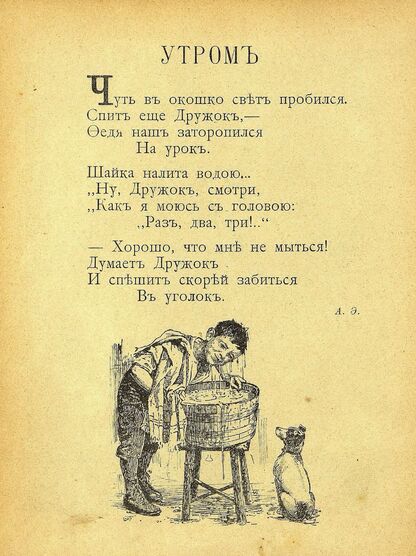 УТРОМЪ

Чуть въ окошко свѣтъ пробился.
Спитъ еще Дружокъ,—
Ѳедя нашъ заторопился
На урокъ.

Шайка налита водою...
,,Ну, Дружокъ, смотри,
,,Какъ я моюсь съ головою:
,,Разъ, два, три!..“

— Хорошо, что мнѣ не мыться!
Думаетъ Дружокъ
И спѣшитъ скорѣй забиться
Въ уголокъ.

А. Э.